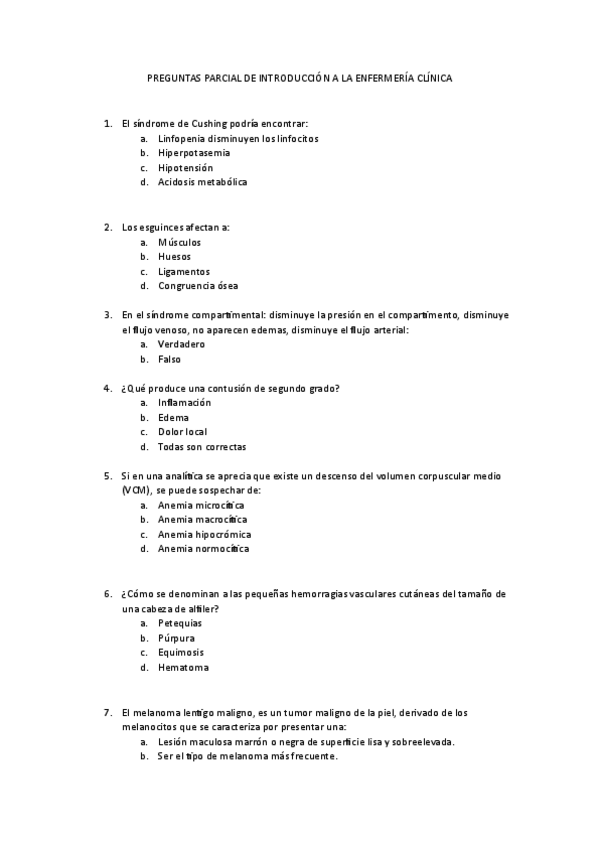 PREGUNTAS PARCIAL DE INTRODUCCIÓN A LA ENFERMERÍA CLÍNICA

1. El síndrome de Cushing podría encontrar:
a. Linfopenia disminuyen los linfocitos
b. Hiperpotasemia
c. Hipotensión
d. Acidosis metabólica

2. Los esguinces afectan a:
a. Músculos
b. Huesos
c. Ligamentos
d. Congruencia ósea

3. En el síndrome compartimental: disminuye la presión en el compartimento, disminuye el flujo venoso, no aparecen edemas, disminuye el flujo arterial:
a. Verdadero
b. Falso

4. ¿Qué produce una contusión de segundo grado?
a. Inflamación
b. Edema
c. Dolor local
d. Todas son correctas

5. Si en una analítica se aprecia que existe un descenso del volumen corpuscular medio (VCM), se puede sospechar de:
a. Anemia microcítica
b. Anemia macrocítica
c. Anemia hipocrómica
d. Anemia normocítica

6. ¿Cómo se denominan a las pequeñas hemorragias vasculares cutáneas del tamaño de una cabeza de alfiler?
a. Petequias
b. Púrpura
c. Equimosis
d. Hematoma

7. El melanoma lentigo maligno, es un tumor maligno de la piel, derivado de los melanocitos que se caracteriza por presentar una:
a. Lesión maculosa marrón o negra de superficie lisa y sobreelevada.
b. Ser el tipo de melanoma más frecuente.